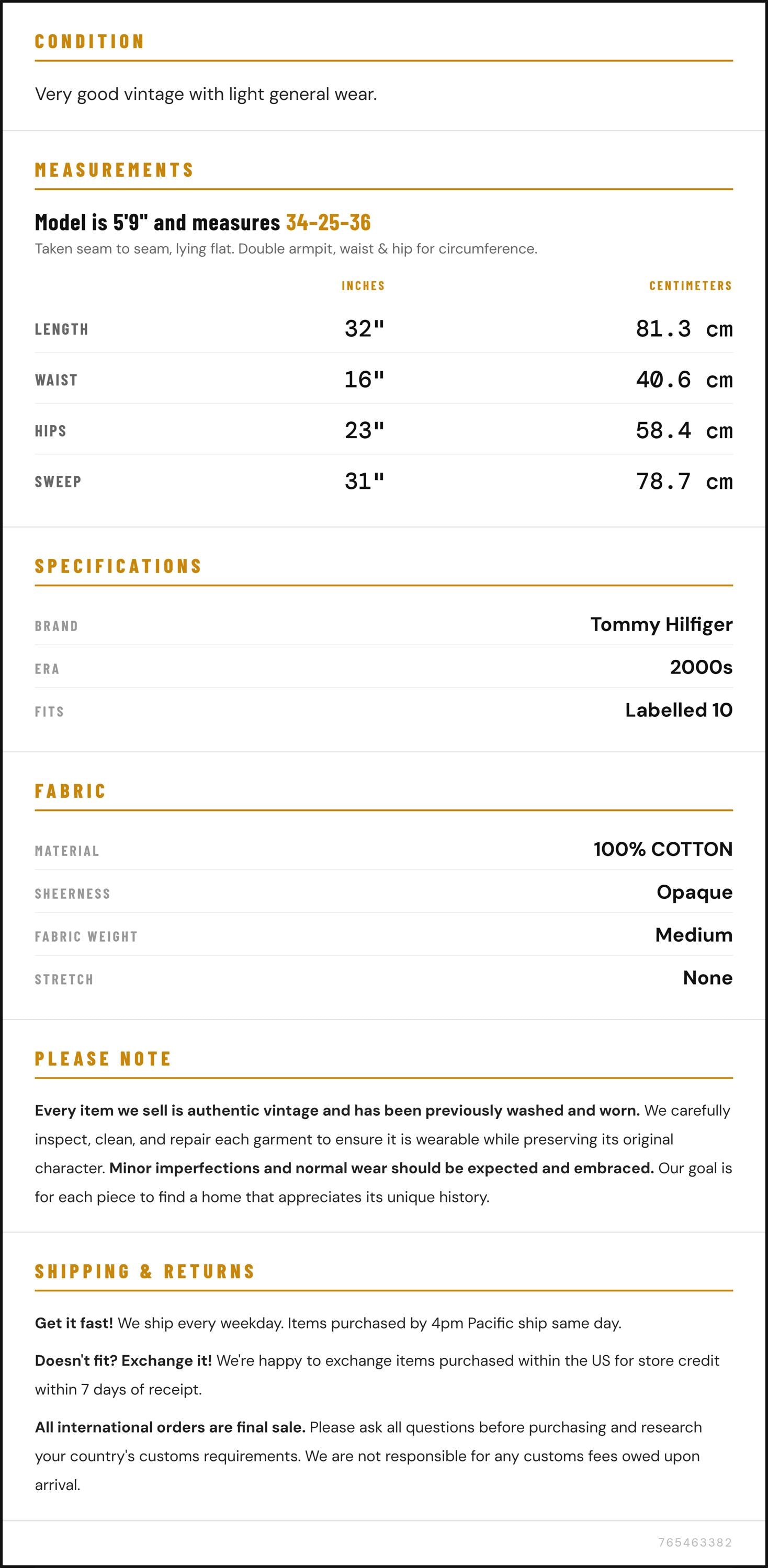 CONDITION

Very good vintage with light general wear.

MEASUREMENTS

Model is 5'9" and measures 34-25-36

Taken seam to seam, lying flat. Double armpit, waist & hip for circumference.

|  | INCHES | CENTIMETERS |
|---|---|---|
| LENGTH | 32" | 81.3 cm |
| WAIST | 16" | 40.6 cm |
| HIPS | 23" | 58.4 cm |
| SWEEP | 31" | 78.7 cm |

SPECIFICATIONS

BRAND
Tommy Hilfiger

ERA
2000s

FITS
Labelled 10

FABRIC

MATERIAL
100% COTTON

SHEERNESS
Opaque

FABRIC WEIGHT
Medium

STRETCH
None

PLEASE NOTE

Every item we sell is authentic vintage and has been previously washed and worn. We carefully inspect, clean, and repair each garment to ensure it is wearable while preserving its original character. Minor imperfections and normal wear should be expected and embraced. Our goal is for each piece to find a home that appreciates its unique history.

SHIPPING & RETURNS

Get it fast! We ship every weekday. Items purchased by 4pm Pacific ship same day.

Doesn't fit? Exchange it! We're happy to exchange items purchased within the US for store credit within 7 days of receipt.

All international orders are final sale. Please ask all questions before purchasing and research your country's customs requirements. We are not responsible for any customs fees owed upon arrival.

765463382